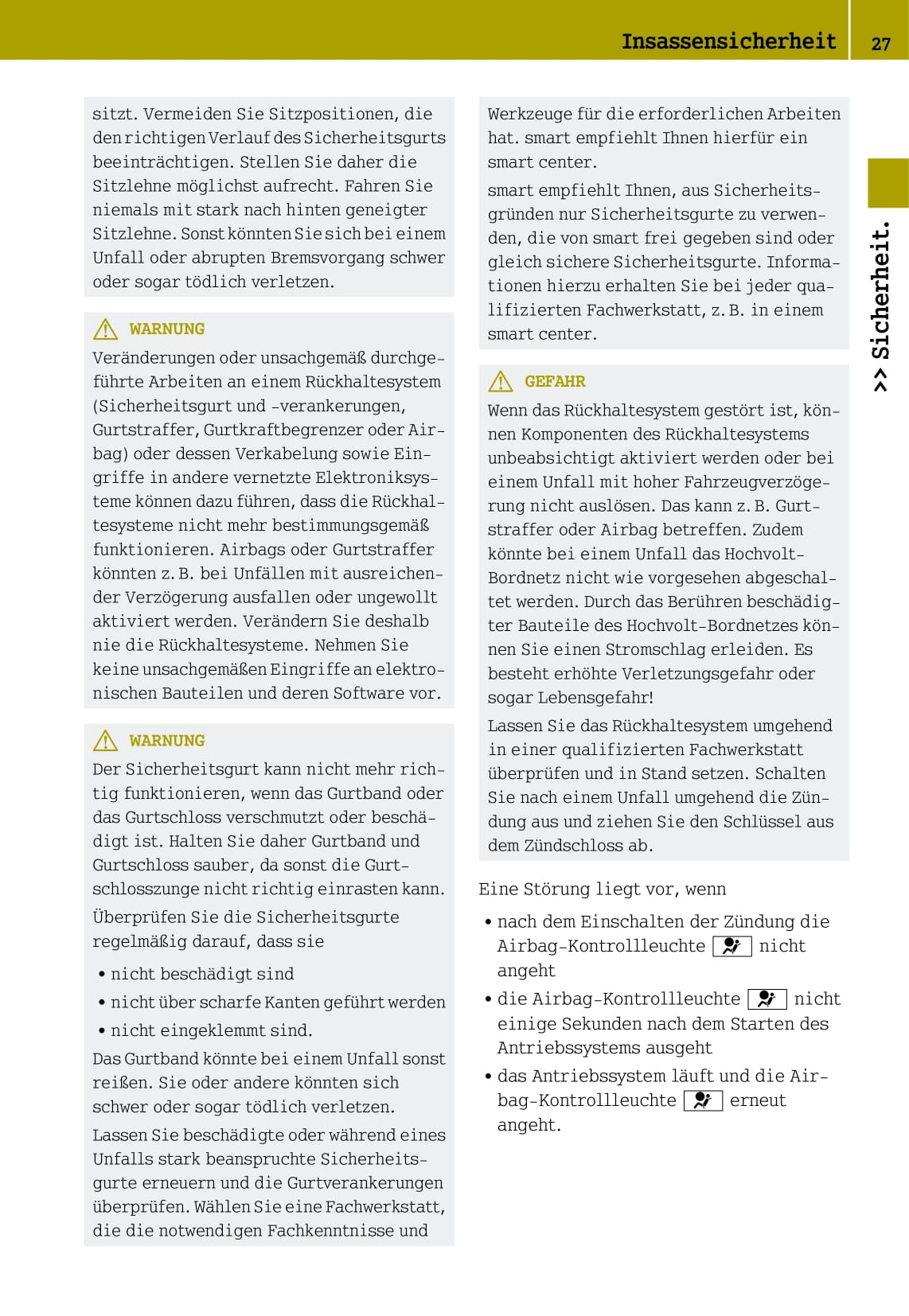 Insassensicherheit 27

sitzt. Vermeiden Sie Sitzpositionen, die den richtigen Verlauf des Sicherheitsgurts beeinträchtigen. Stellen Sie daher die Sitzlehne möglichst aufrecht. Fahren Sie niemals mit stark nach hinten geneigter Sitzlehne. Sonst könnten Sie sich bei einem Unfall oder abrupten Bremsvorgang schwer oder sogar tödlich verletzen.

WARNUNG
Veränderungen oder unsachgemäß durchgeführte Arbeiten an einem Rückhaltesystem (Sicherheitsgurt und -verankerungen, Gurtstraffer, Gurtkraftbegrenzer oder Airbag) oder dessen Verkabelung sowie Eingriffe in andere vernetzte Elektroniksysteme können dazu führen, dass die Rückhaltesysteme nicht mehr bestimmungsgemäß funktionieren. Airbags oder Gurtstraffer könnten z. B. bei Unfällen mit ausreichender Verzögerung ausfallen oder ungewollt aktiviert werden. Verändern Sie deshalb nie die Rückhaltesysteme. Nehmen Sie keine unsachgemäßen Eingriffe an elektronischen Bauteilen und deren Software vor.

WARNUNG
Der Sicherheitsgurt kann nicht mehr richtig funktionieren, wenn das Gurtband oder das Gurtschloss verschmutzt oder beschädigt ist. Halten Sie daher Gurtband und Gurtschloss sauber, da sonst die Gurtschlosszunge nicht richtig einrasten kann.

Überprüfen Sie die Sicherheitsgurte regelmäßig darauf, dass sie

• nicht beschädigt sind
• nicht über scharfe Kanten geführt werden
• nicht eingeklemmt sind.

Das Gurtband könnte bei einem Unfall sonst reißen. Sie oder andere könnten sich schwer oder sogar tödlich verletzen.

Lassen Sie beschädigte oder während eines Unfalls stark beanspruchte Sicherheitsgurte erneuern und die Gurtverankerungen überprüfen. Wählen Sie eine Fachwerkstatt, die die notwendigen Fachkenntnisse und

Werkzeuge für die erforderlichen Arbeiten hat. smart empfiehlt Ihnen hierfür ein smart center.

smart empfiehlt Ihnen, aus Sicherheitsgründen nur Sicherheitsgurte zu verwenden, die von smart frei gegeben sind oder gleich sichere Sicherheitsgurte. Informationen hierzu erhalten Sie bei jeder qualifizierten Fachwerkstatt, z. B. in einem smart center.

GEFAHR
Wenn das Rückhaltesystem gestört ist, können Komponenten des Rückhaltesystems unbeabsichtigt aktiviert werden oder bei einem Unfall mit hoher Fahrzeugverzögerung nicht auslösen. Das kann z. B. Gurtstraffer oder Airbag betreffen. Zudem könnte bei einem Unfall das Hochvolt-Bordnetz nicht wie vorgesehen abgeschaltet werden. Durch das Berühren beschädigter Bauteile des Hochvolt-Bordnetzes können Sie einen Stromschlag erleiden. Es besteht erhöhte Verletzungsgefahr oder sogar Lebensgefahr!

Lassen Sie das Rückhaltesystem umgehend in einer qualifizierten Fachwerkstatt überprüfen und in Stand setzen. Schalten Sie nach einem Unfall umgehend die Zündung aus und ziehen Sie den Schlüssel aus dem Zündschloss ab.

Eine Störung liegt vor, wenn

• nach dem Einschalten der Zündung die Airbag-Kontrollleuchte nicht angeht
• die Airbag-Kontrollleuchte nicht einige Sekunden nach dem Starten des Antriebssystems ausgeht
• das Antriebssystem läuft und die Airbag-Kontrollleuchte erneut angeht.

>> Sicherheit.